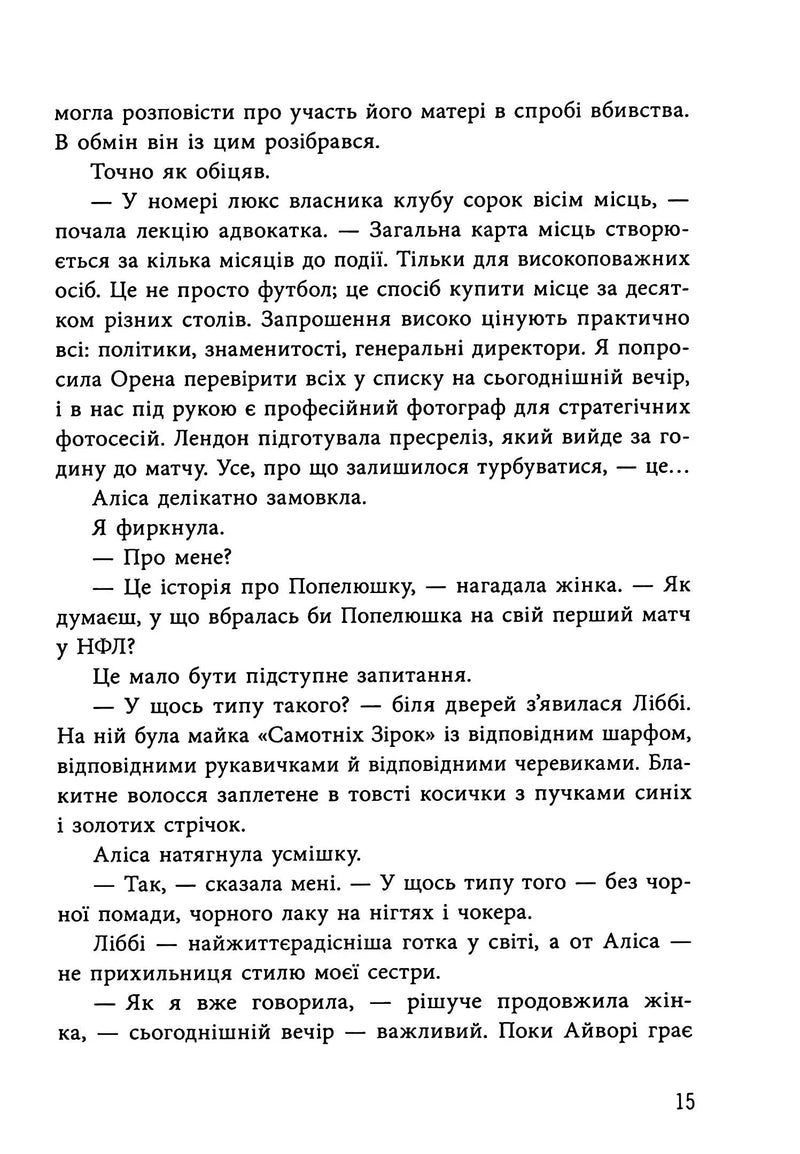 могла розповісти про участь його матері в спробі вбивства. В обмін він із цим розібрався.

Точно як обіцяв.

— У номері люкс власника клубу сорок вісім місць, — почала лекцію адвокатка. — Загальна карта місць створюється за кілька місяців до події. Тільки для високоповажних осіб. Це не просто футбол; це спосіб купити місце за десятком різних столів. Запрошення високо цінують практично всі: політики, знаменитості, генеральні директори. Я попросила Орена перевірити всіх у списку на сьогоднішній вечір, і в нас під рукою є професійний фотограф для стратегічних фотосесій. Лендон підготувала пресреліз, який вийде за годину до матчу. Усе, про що залишилося турбуватися, — це...

Аліса делікатно замовкла.

Я фиркнула.

— Про мене?

— Це історія про Попелюшку, — нагадала жінка. — Як думаєш, у що вбралась би Попелюшка на свій перший матч у НФЛ?

Це мало бути підступне запитання.

— У щось типу такого? — біля дверей з'явилася Ліббі. На ній була майка «Самотніх Зірок» із відповідним шарфом, відповідними рукавичками й відповідними черевиками. Блакитне волосся заплетене в товсті косички з пучками синіх і золотих стрічок.

Аліса натягнула усмішку.

— Так, — сказала мені. — У щось типу того — без чорної помади, чорного лаку на нігтях і чокера.

Ліббі — найжиттєрадісніша готка у світі, а от Аліса — не прихильниця стилю моєї сестри.

— Як я вже говорила, — рішуче продовжила жінка, — сьогоднішній вечір — важливий. Поки Айворі грає

15